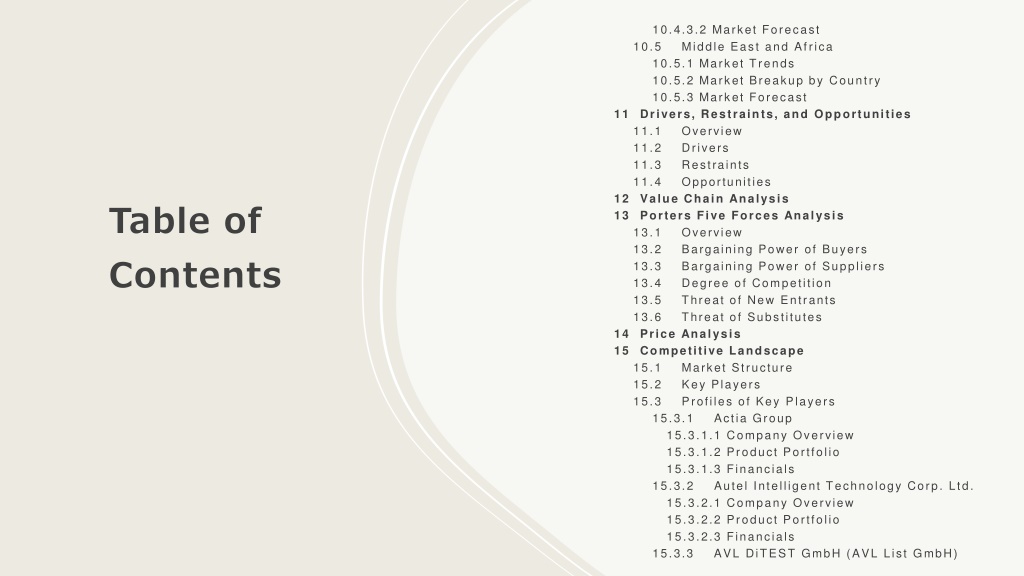 Table of Contents

10.4.3.2 Market Forecast
10.5 Middle East and Africa
10.5.1 Market Trends
10.5.2 Market Breakup by Country
10.5.3 Market Forecast
11 Drivers, Restraints, and Opportunities
11.1 Overview
11.2 Drivers
11.3 Restraints
11.4 Opportunities
12 Value Chain Analysis
13 Porters Five Forces Analysis
13.1 Overview
13.2 Bargaining Power of Buyers
13.3 Bargaining Power of Suppliers
13.4 Degree of Competition
13.5 Threat of New Entrants
13.6 Threat of Substitutes
14 Price Analysis
15 Competitive Landscape
15.1 Market Structure
15.2 Key Players
15.3 Profiles of Key Players
15.3.1 Actia Group
15.3.1.1 Company Overview
15.3.1.2 Product Portfolio
15.3.1.3 Financials
15.3.2 Autel Intelligent Technology Corp. Ltd.
15.3.2.1 Company Overview
15.3.2.2 Product Portfolio
15.3.2.3 Financials
15.3.3 AVL DiTEST GmbH (AVL List GmbH)